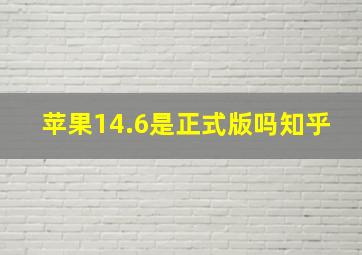 苹果14.6是正式版吗知乎